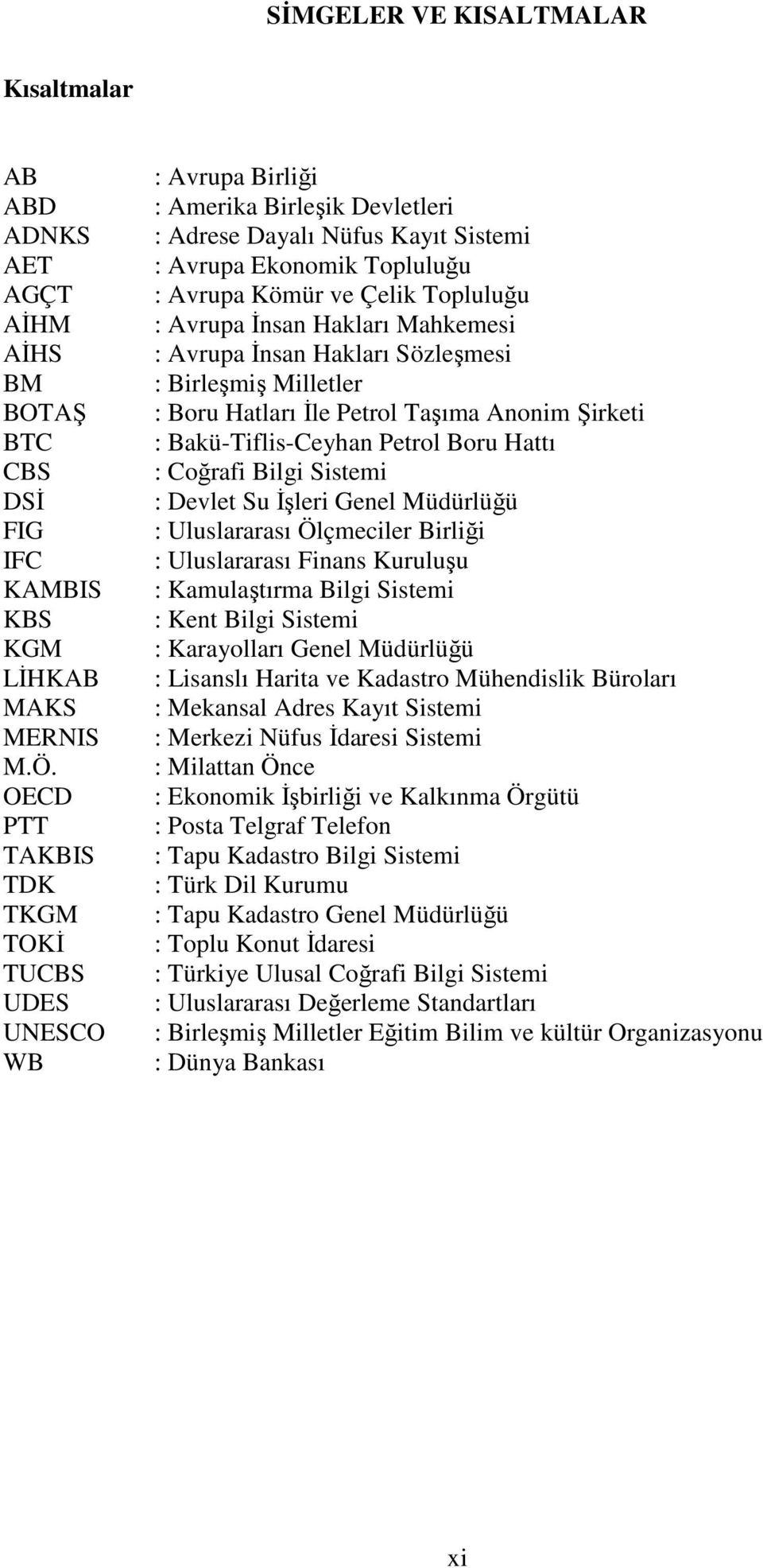 SİMGELER VE KISALTMALAR

Kısaltmalar

AB : Avrupa Birliği
ABD : Amerika Birleşik Devletleri
ADNKS : Adrese Dayalı Nüfus Kayıt Sistemi
AET : Avrupa Ekonomik Topluluğu
AGÇT : Avrupa Kömür ve Çelik Topluluğu
AİHM : Avrupa İnsan Hakları Mahkemesi
AİHS : Avrupa İnsan Hakları Sözleşmesi
BM : Birleşmiş Milletler
BOTAŞ : Boru Hatları İle Petrol Taşıma Anonim Şirketi
BTC : Bakü-Tiflis-Ceyhan Petrol Boru Hattı
CBS : Coğrafi Bilgi Sistemi
DSİ : Devlet Su İşleri Genel Müdürlüğü
FIG : Uluslararası Ölçmeciler Birliği
IFC : Uluslararası Finans Kuruluşu
KAMBIS : Kamulaştırma Bilgi Sistemi
KBS : Kent Bilgi Sistemi
KGM : Karayolları Genel Müdürlüğü
LİHKAB : Lisanslı Harita ve Kadastro Mühendislik Büroları
MAKS : Mekansal Adres Kayıt Sistemi
MERNIS : Merkezi Nüfus İdaresi Sistemi
M.Ö. : Milattan Önce
OECD : Ekonomik İşbirliği ve Kalkınma Örgütü
PTT : Posta Telgraf Telefon
TAKBIS : Tapu Kadastro Bilgi Sistemi
TDK : Türk Dil Kurumu
TKGM : Tapu Kadastro Genel Müdürlüğü
TOKİ : Toplu Konut İdaresi
TUCBS : Türkiye Ulusal Coğrafi Bilgi Sistemi
UDES : Uluslararası Değerleme Standartları
UNESCO : Birleşmiş Milletler Eğitim Bilim ve kültür Organizasyonu
WB : Dünya Bankası

xi